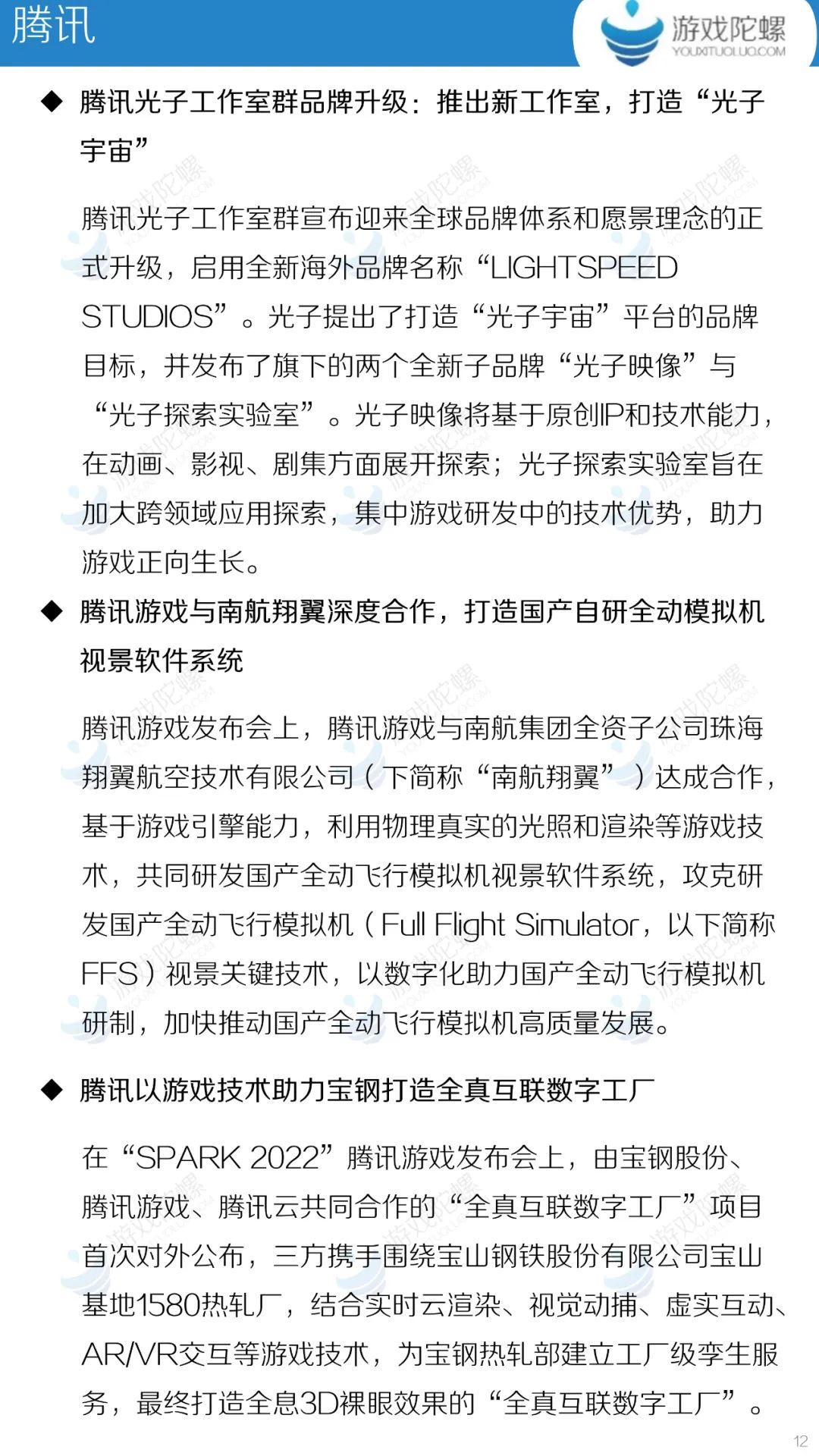 腾讯

游戏陀螺
YOUXITUOLUO.COM

◆ 腾讯光子工作室群品牌升级：推出新工作室，打造“光子宇宙”

腾讯光子工作室群宣布迎来全球品牌体系和愿景理念的正式升级，启用全新海外品牌名称“LIGHTSPEED STUDIOS”。光子提出了打造“光子宇宙”平台的品牌目标，并发布了旗下的两个全新子品牌“光子映像”与“光子探索实验室”。光子映像将基于原创IP和技术能力，在动画、影视、剧集方面展开探索；光子探索实验室旨在加大跨领域应用探索，集中游戏研发中的技术优势，助力游戏正向生长。

◆ 腾讯游戏与南航翔翼深度合作，打造国产自研全动模拟机视景软件系统

腾讯游戏发布会上，腾讯游戏与南航集团全资子公司珠海翔翼航空技术有限公司（下简称“南航翔翼”）达成合作，基于游戏引擎能力，利用物理真实的光照和渲染等游戏技术，共同研发国产全动飞行模拟机视景软件系统，攻克研发国产全动飞行模拟机（Full Flight Simulator，以下简称FFS）视景关键技术，以数字化助力国产全动飞行模拟机研制，加快推动国产全动飞行模拟机高质量发展。

◆ 腾讯以游戏技术助力宝钢打造全真互联数字工厂

在“SPARK 2022”腾讯游戏发布会上，由宝钢股份、腾讯游戏、腾讯云共同合作的“全真互联数字工厂”项目首次对外公布，三方携手围绕宝山钢铁股份有限公司宝山基地1580热轧厂，结合实时云渲染、视觉动捕、虚实互动、AR/VR交互等游戏技术，为宝钢热轧部建立工厂级孪生服务，最终打造全息3D裸眼效果的“全真互联数字工厂”。

12